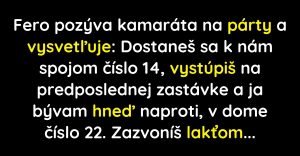 Fero pozýva kamaráta na párty a vysvetľuje: Dostaneš sa k nám spojom číslo 14, vystúpiš na predposlednej zastávke a ja bývam hneď naproti, v dome číslo 22. Zazvoníš lakťom...